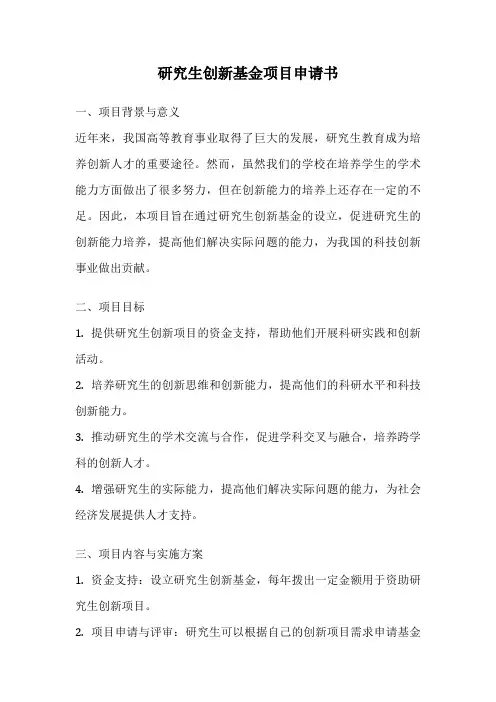 研究生创新基金项目申请书

一、项目背景与意义

近年来，我国高等教育事业取得了巨大的发展，研究生教育成为培养创新人才的重要途径。然而，虽然我们的学校在培养学生的学术能力方面做出了很多努力，但在创新能力的培养上还存在一定的不足。因此，本项目旨在通过研究生创新基金的设立，促进研究生的创新能力培养，提高他们解决实际问题的能力，为我国的科技创新事业做出贡献。

二、项目目标

1. 提供研究生创新项目的资金支持，帮助他们开展科研实践和创新活动。

2. 培养研究生的创新思维和创新能力，提高他们的科研水平和科技创新能力。

3. 推动研究生的学术交流与合作，促进学科交叉与融合，培养跨学科的创新人才。

4. 增强研究生的实际能力，提高他们解决实际问题的能力，为社会经济发展提供人才支持。

三、项目内容与实施方案

1. 资金支持：设立研究生创新基金，每年拨出一定金额用于资助研究生创新项目。

2. 项目申请与评审：研究生可以根据自己的创新项目需求申请基金